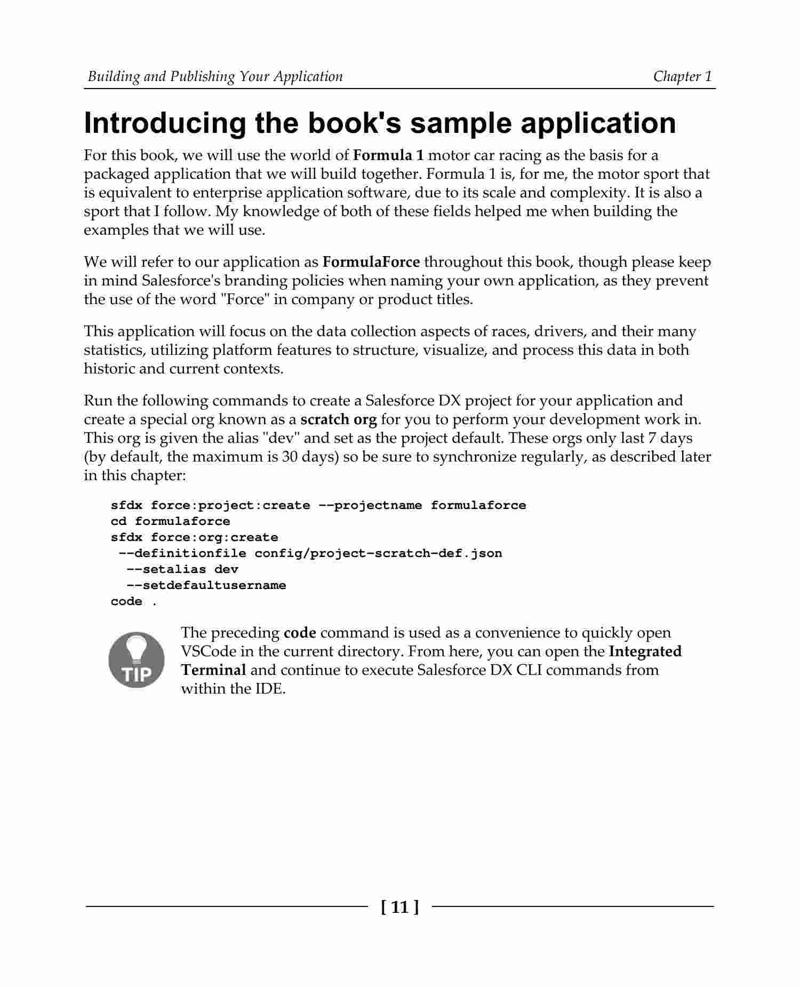 Building and Publishing Your Application

Chapter 1

Introducing the book's sample application

For this book, we will use the world of Formula 1 motor car racing as the basis for a packaged application that we will build together. Formula 1 is, for me, the motor sport that is equivalent to enterprise application software, due to its scale and complexity. It is also a sport that I follow. My knowledge of both of these fields helped me when building the examples that we will use.

We will refer to our application as FormulaForce throughout this book, though please keep in mind Salesforce's branding policies when naming your own application, as they prevent the use of the word "Force" in company or product titles.

This application will focus on the data collection aspects of races, drivers, and their many statistics, utilizing platform features to structure, visualize, and process this data in both historic and current contexts.

Run the following commands to create a Salesforce DX project for your application and create a special org known as a scratch org for you to perform your development work in. This org is given the alias "dev" and set as the project default. These orgs only last 7 days (by default, the maximum is 30 days) so be sure to synchronize regularly, as described later in this chapter:

sfdx force:project:create --projectname formulaforce
cd formulaforce
sfdx force:org:create
 --definitionfile config/project-scratch-def.json
  --setalias dev
  --setdefaultusername
code .

TIP

The preceding code command is used as a convenience to quickly open VSCode in the current directory. From here, you can open the Integrated Terminal and continue to execute Salesforce DX CLI commands from within the IDE.

[ 11 ]